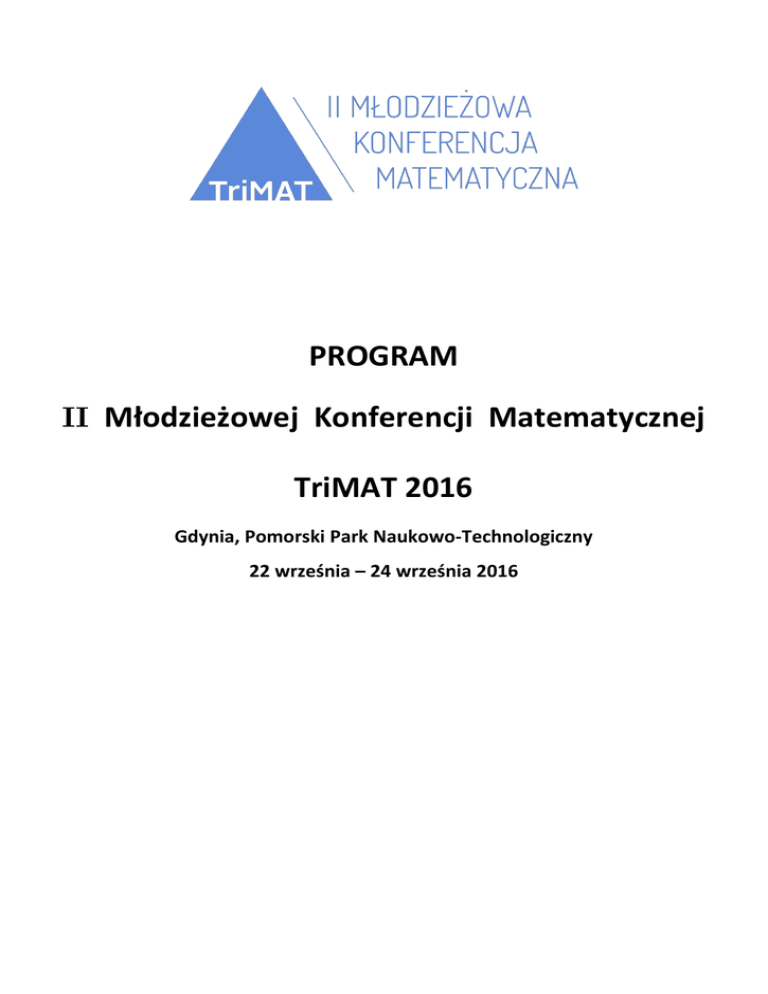 TriMAT
II MŁODZIEŻOWA
KONFERENCJA
MATEMATYCZNA

PROGRAM

II Młodzieżowej Konferencji Matematycznej

TriMAT 2016

Gdynia, Pomorski Park Naukowo-Technologiczny

22 września – 24 września 2016